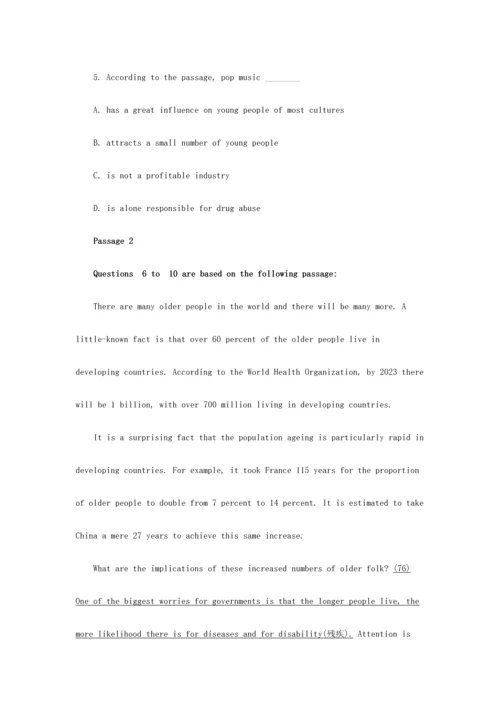 5. According to the passage, pop music ________

A. has a great influence on young people of most cultures

B. attracts a small number of young people

C. is not a profitable industry

D. is alone responsible for drug abuse

Passage 2

Questions 6 to 10 are based on the following passage:

There are many older people in the world and there will be many more. A little-known fact is that over 60 percent of the older people live in developing countries. According to the World Health Organization, by 2023 there will be 1 billion, with over 700 million living in developing countries.

It is a surprising fact that the population ageing is particularly rapid in developing countries. For example, it took France 115 years for the proportion of older people to double from 7 percent to 14 percent. It is estimated to take China a mere 27 years to achieve this same increase.

What are the implications of these increased numbers of older folk? (76) One of the biggest worries for governments is that the longer people live, the more likelihood there is for diseases and for disability(残疾). Attention is